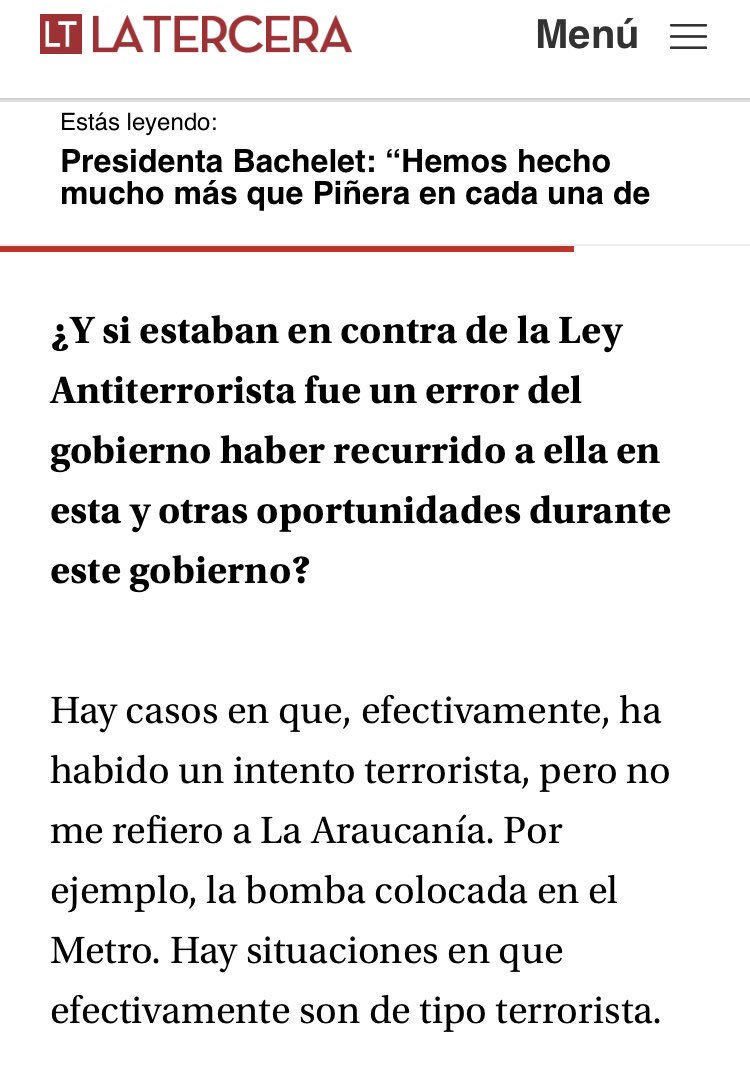 LT LATERCERA

Menú

Estás leyendo:
Presidenta Bachelet: “Hemos hecho mucho más que Piñera en cada una de

¿Y si estaban en contra de la Ley Antiterrorista fue un error del gobierno haber recurrido a ella en esta y otras oportunidades durante este gobierno?

Hay casos en que, efectivamente, ha habido un intento terrorista, pero no me refiero a La Araucanía. Por ejemplo, la bomba colocada en el Metro. Hay situaciones en que efectivamente son de tipo terrorista.